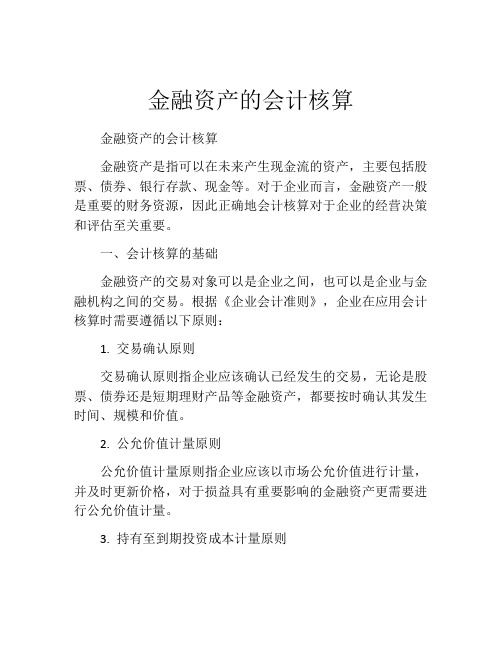 金融资产的会计核算

金融资产的会计核算

金融资产是指可以在未来产生现金流的资产，主要包括股票、债券、银行存款、现金等。对于企业而言，金融资产一般是重要的财务资源，因此正确地会计核算对于企业的经营决策和评估至关重要。

一、会计核算的基础

金融资产的交易对象可以是企业之间，也可以是企业与金融机构之间的交易。根据《企业会计准则》，企业在应用会计核算时需要遵循以下原则：

1. 交易确认原则

交易确认原则指企业应该确认已经发生的交易，无论是股票、债券还是短期理财产品等金融资产，都要按时确认其发生时间、规模和价值。

2. 公允价值计量原则

公允价值计量原则指企业应该以市场公允价值进行计量，并及时更新价格，对于损益具有重要影响的金融资产更需要进行公允价值计量。

3. 持有至到期投资成本计量原则